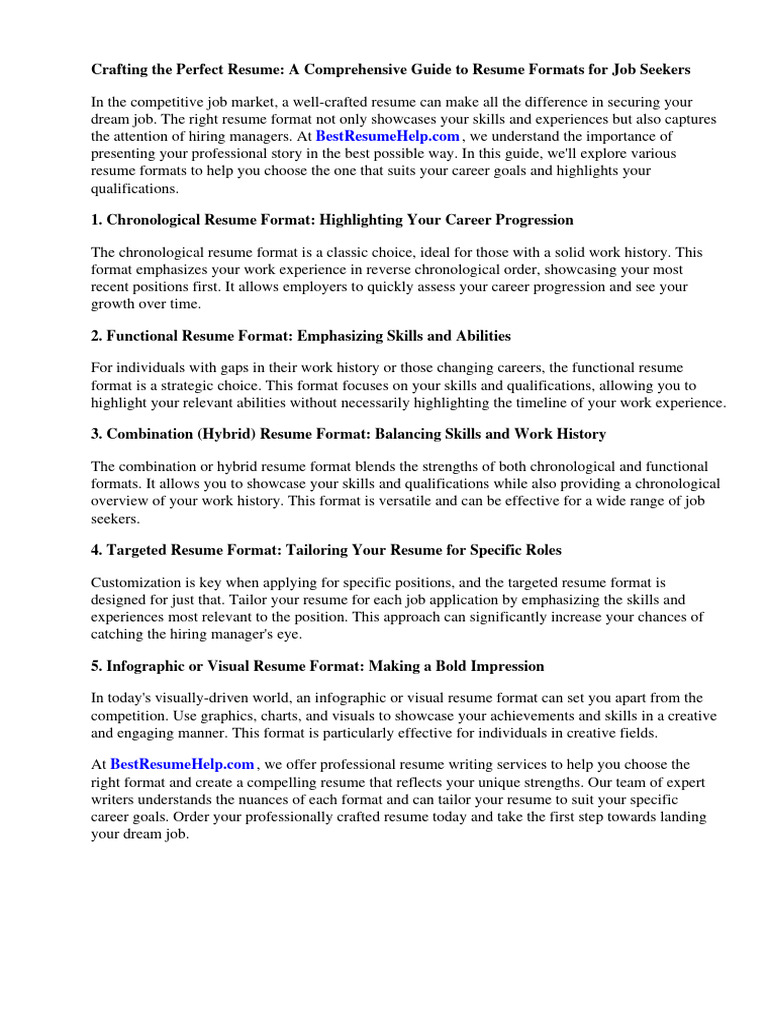 Crafting the Perfect Resume: A Comprehensive Guide to Resume Formats for Job Seekers

In the competitive job market, a well-crafted resume can make all the difference in securing your dream job. The right resume format not only showcases your skills and experiences but also captures the attention of hiring managers. At BestResumeHelp.com , we understand the importance of presenting your professional story in the best possible way. In this guide, we'll explore various resume formats to help you choose the one that suits your career goals and highlights your qualifications.

1. Chronological Resume Format: Highlighting Your Career Progression

The chronological resume format is a classic choice, ideal for those with a solid work history. This format emphasizes your work experience in reverse chronological order, showcasing your most recent positions first. It allows employers to quickly assess your career progression and see your growth over time.

2. Functional Resume Format: Emphasizing Skills and Abilities

For individuals with gaps in their work history or those changing careers, the functional resume format is a strategic choice. This format focuses on your skills and qualifications, allowing you to highlight your relevant abilities without necessarily highlighting the timeline of your work experience.

3. Combination (Hybrid) Resume Format: Balancing Skills and Work History

The combination or hybrid resume format blends the strengths of both chronological and functional formats. It allows you to showcase your skills and qualifications while also providing a chronological overview of your work history. This format is versatile and can be effective for a wide range of job seekers.

4. Targeted Resume Format: Tailoring Your Resume for Specific Roles

Customization is key when applying for specific positions, and the targeted resume format is designed for just that. Tailor your resume for each job application by emphasizing the skills and experiences most relevant to the position. This approach can significantly increase your chances of catching the hiring manager's eye.

5. Infographic or Visual Resume Format: Making a Bold Impression

In today's visually-driven world, an infographic or visual resume format can set you apart from the competition. Use graphics, charts, and visuals to showcase your achievements and skills in a creative and engaging manner. This format is particularly effective for individuals in creative fields.

At BestResumeHelp.com , we offer professional resume writing services to help you choose the right format and create a compelling resume that reflects your unique strengths. Our team of expert writers understands the nuances of each format and can tailor your resume to suit your specific career goals. Order your professionally crafted resume today and take the first step towards landing your dream job.